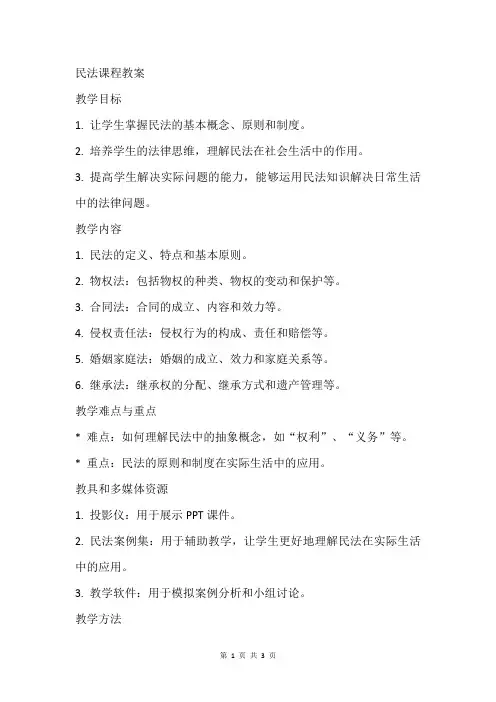 民法课程教案

教学目标

1. 让学生掌握民法的基本概念、原则和制度。

2. 培养学生的法律思维，理解民法在社会生活中的作用。

3. 提高学生解决实际问题的能力，能够运用民法知识解决日常生活中的法律问题。

教学内容

1. 民法的定义、特点和基本原则。

2. 物权法：包括物权的种类、物权的变动和保护等。

3. 合同法：合同的成立、内容和效力等。

4. 侵权责任法：侵权行为的构成、责任和赔偿等。

5. 婚姻家庭法：婚姻的成立、效力和家庭关系等。

6. 继承法：继承权的分配、继承方式和遗产管理等。

教学难点与重点

* 难点：如何理解民法中的抽象概念，如“权利”、“义务”等。

* 重点：民法的原则和制度在实际生活中的应用。

教具和多媒体资源

1. 投影仪：用于展示 PPT 课件。

2. 民法案例集：用于辅助教学，让学生更好地理解民法在实际生活中的应用。

3. 教学软件：用于模拟案例分析和小组讨论。

教学方法

第 1 页 共 3 页